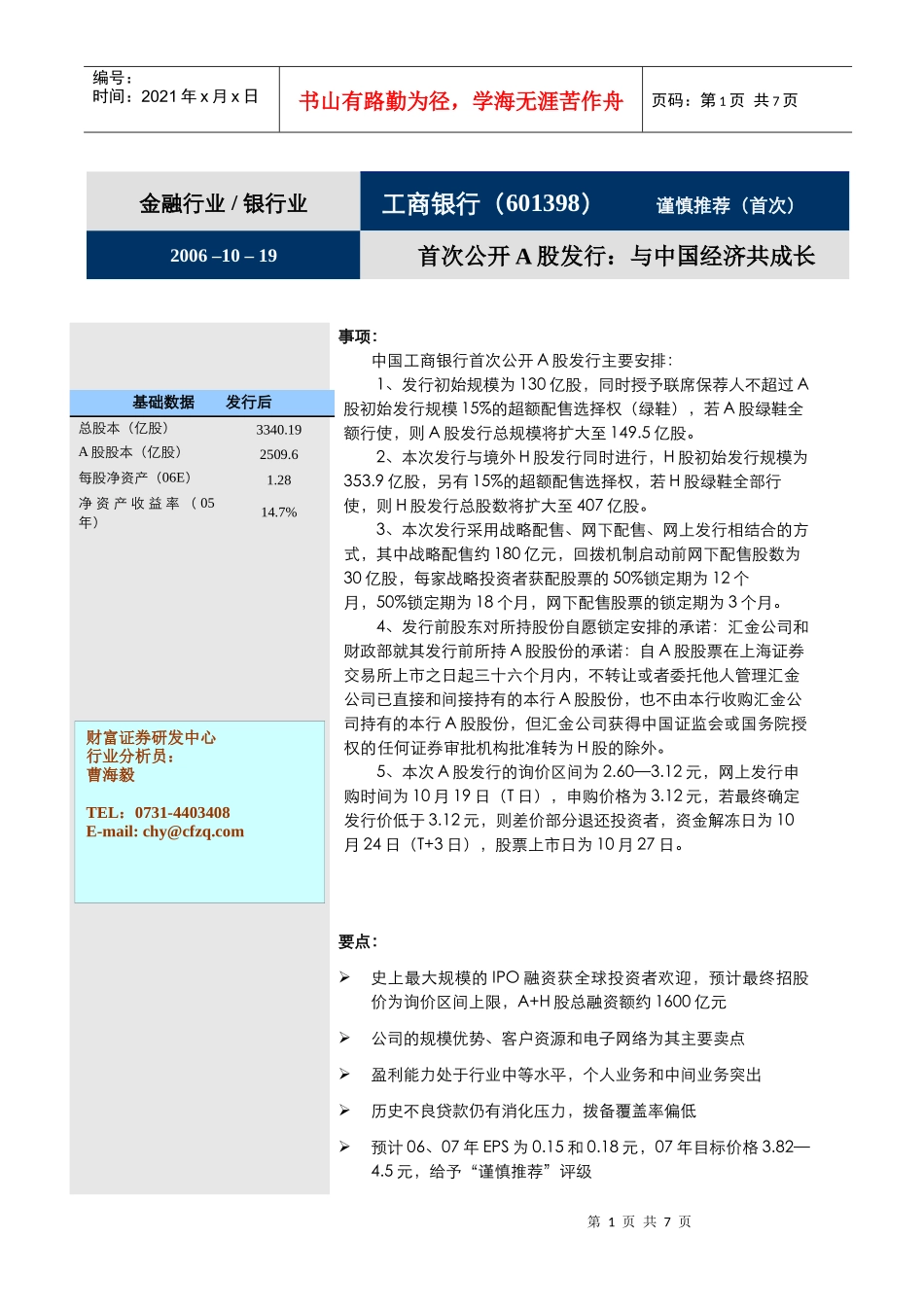 编号：
时间：2021 年 x 月 x 日

书山有路勤为径，学海无涯苦作舟

页码：第 1 页 共 7 页

金融行业 / 银行业

工商银行（601398）

谨慎推荐（首次）

2006 –10 – 19

首次公开 A 股发行：与中国经济共成长

| 基础数据 | 发行后 |
|---|---|
| 总股本（亿股） | 3340.19 |
| A 股股本（亿股） | 2509.6 |
| 每股净资产（06E） | 1.28 |
| 净资产收益率（05 年） | 14.7% |

财富证券研发中心
行业分析员：
曹海毅

TEL：0731-4403408
E-mail: chy@cfzq.com

事项：

中国工商银行首次公开 A 股发行主要安排：

1、发行初始规模为 130 亿股，同时授予联席保荐人不超过 A 股初始发行规模 15%的超额配售选择权（绿鞋），若 A 股绿鞋全额行使，则 A 股发行总规模将扩大至 149.5 亿股。

2、本次发行与境外 H 股发行同时进行，H 股初始发行规模为 353.9 亿股，另有 15%的超额配售选择权，若 H 股绿鞋全部行使，则 H 股发行总股数将扩大至 407 亿股。

3、本次发行采用战略配售、网下配售、网上发行相结合的方式，其中战略配售约 180 亿元，回拨机制启动前网下配售股数为 30 亿股，每家战略投资者获配股票的 50%锁定期为 12 个月，50%锁定期为 18 个月，网下配售股票的锁定期为 3 个月。

4、发行前股东对所持股份自愿锁定安排的承诺：汇金公司和财政部就其发行前所持 A 股股份的承诺：自 A 股股票在上海证券交易所上市之日起三十六个月内，不转让或者委托他人管理汇金公司已直接和间接持有的本行 A 股股份，也不由本行收购汇金公司持有的本行 A 股股份，但汇金公司获得中国证监会或国务院授权的任何证券审批机构批准转为 H 股的除外。

5、本次 A 股发行的询价区间为 2.60—3.12 元，网上发行申购时间为 10 月 19 日（T 日），申购价格为 3.12 元，若最终确定发行价低于 3.12 元，则差价部分退还投资者，资金解冻日为 10 月 24 日（T+3 日），股票上市日为 10 月 27 日。

要点：

➢ 史上最大规模的 IPO 融资获全球投资者欢迎，预计最终招股价为询价区间上限，A+H 股总融资额约 1600 亿元

➢ 公司的规模优势、客户资源和电子网络为其主要卖点

➢ 盈利能力处于行业中等水平，个人业务和中间业务突出

➢ 历史不良贷款仍有消化压力，拨备覆盖率偏低

➢ 预计 06、07 年 EPS 为 0.15 和 0.18 元，07 年目标价格 3.82—4.5 元，给予“谨慎推荐”评级

第 1 页 共 7 页